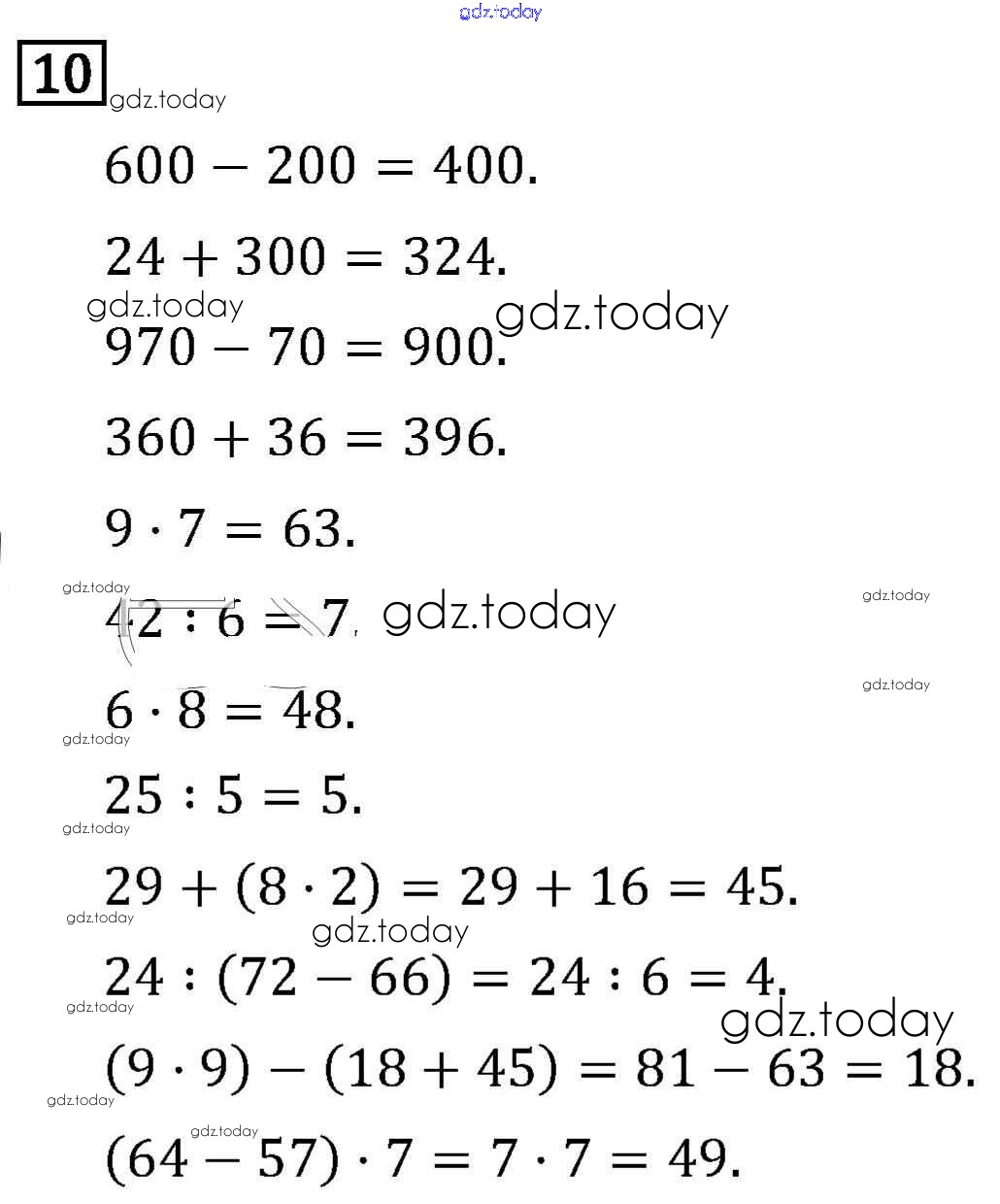 gdz.today

10

gdz.today

$600 - 200 = 400.$

$24 + 300 = 324.$

gdz.today gdz.today

$970 - 70 = 900.$

$360 + 36 = 396.$

$9 \cdot 7 = 63.$

gdz.today gdz.today

$42 : 6 = 7.$ gdz.today

gdz.today

$6 \cdot 8 = 48.$

gdz.today

$25 : 5 = 5.$

gdz.today

$29 + (8 \cdot 2) = 29 + 16 = 45.$

gdz.today gdz.today

$24 : (72 - 66) = 24 : 6 = 4.$

gdz.today gdz.today

$(9 \cdot 9) - (18 + 45) = 81 - 63 = 18.$

gdz.today gdz.today

$(64 - 57) \cdot 7 = 7 \cdot 7 = 49.$